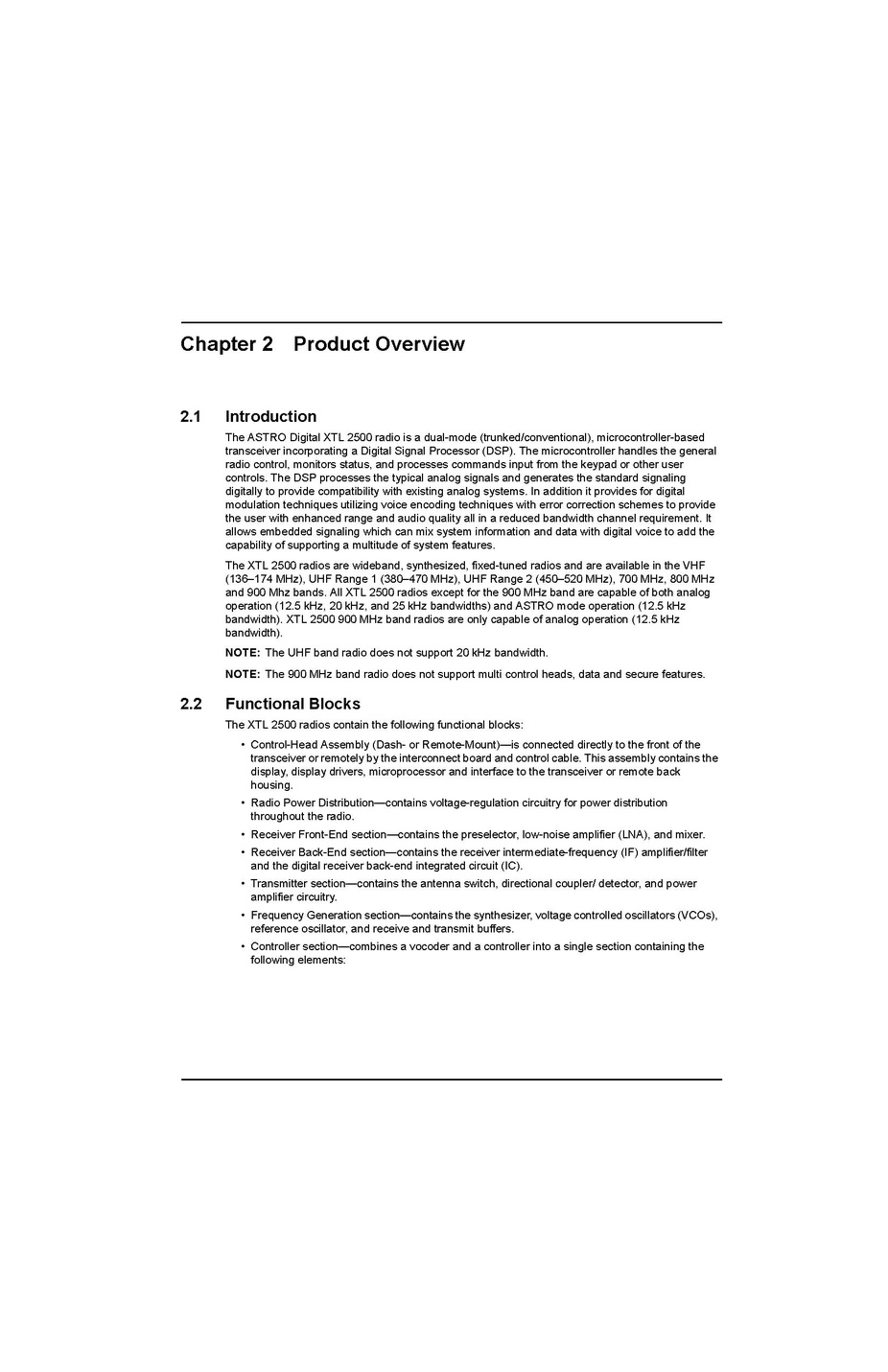 Chapter 2 Product Overview

2.1 Introduction

The ASTRO Digital XTL 2500 radio is a dual-mode (trunked/conventional), microcontroller-based transceiver incorporating a Digital Signal Processor (DSP). The microcontroller handles the general radio control, monitors status, and processes commands input from the keypad or other user controls. The DSP processes the typical analog signals and generates the standard signaling digitally to provide compatibility with existing analog systems. In addition it provides for digital modulation techniques utilizing voice encoding techniques with error correction schemes to provide the user with enhanced range and audio quality all in a reduced bandwidth channel requirement. It allows embedded signaling which can mix system information and data with digital voice to add the capability of supporting a multitude of system features.

The XTL 2500 radios are wideband, synthesized, fixed-tuned radios and are available in the VHF (136–174 MHz), UHF Range 1 (380–470 MHz), UHF Range 2 (450–520 MHz), 700 MHz, 800 MHz and 900 Mhz bands. All XTL 2500 radios except for the 900 MHz band are capable of both analog operation (12.5 kHz, 20 kHz, and 25 kHz bandwidths) and ASTRO mode operation (12.5 kHz bandwidth). XTL 2500 900 MHz band radios are only capable of analog operation (12.5 kHz bandwidth).

NOTE: The UHF band radio does not support 20 kHz bandwidth.

NOTE: The 900 MHz band radio does not support multi control heads, data and secure features.

2.2 Functional Blocks

The XTL 2500 radios contain the following functional blocks:

• Control-Head Assembly (Dash- or Remote-Mount)—is connected directly to the front of the transceiver or remotely by the interconnect board and control cable. This assembly contains the display, display drivers, microprocessor and interface to the transceiver or remote back housing.
• Radio Power Distribution—contains voltage-regulation circuitry for power distribution throughout the radio.
• Receiver Front-End section—contains the preselector, low-noise amplifier (LNA), and mixer.
• Receiver Back-End section—contains the receiver intermediate-frequency (IF) amplifier/filter and the digital receiver back-end integrated circuit (IC).
• Transmitter section—contains the antenna switch, directional coupler/ detector, and power amplifier circuitry.
• Frequency Generation section—contains the synthesizer, voltage controlled oscillators (VCOs), reference oscillator, and receive and transmit buffers.
• Controller section—combines a vocoder and a controller into a single section containing the following elements: